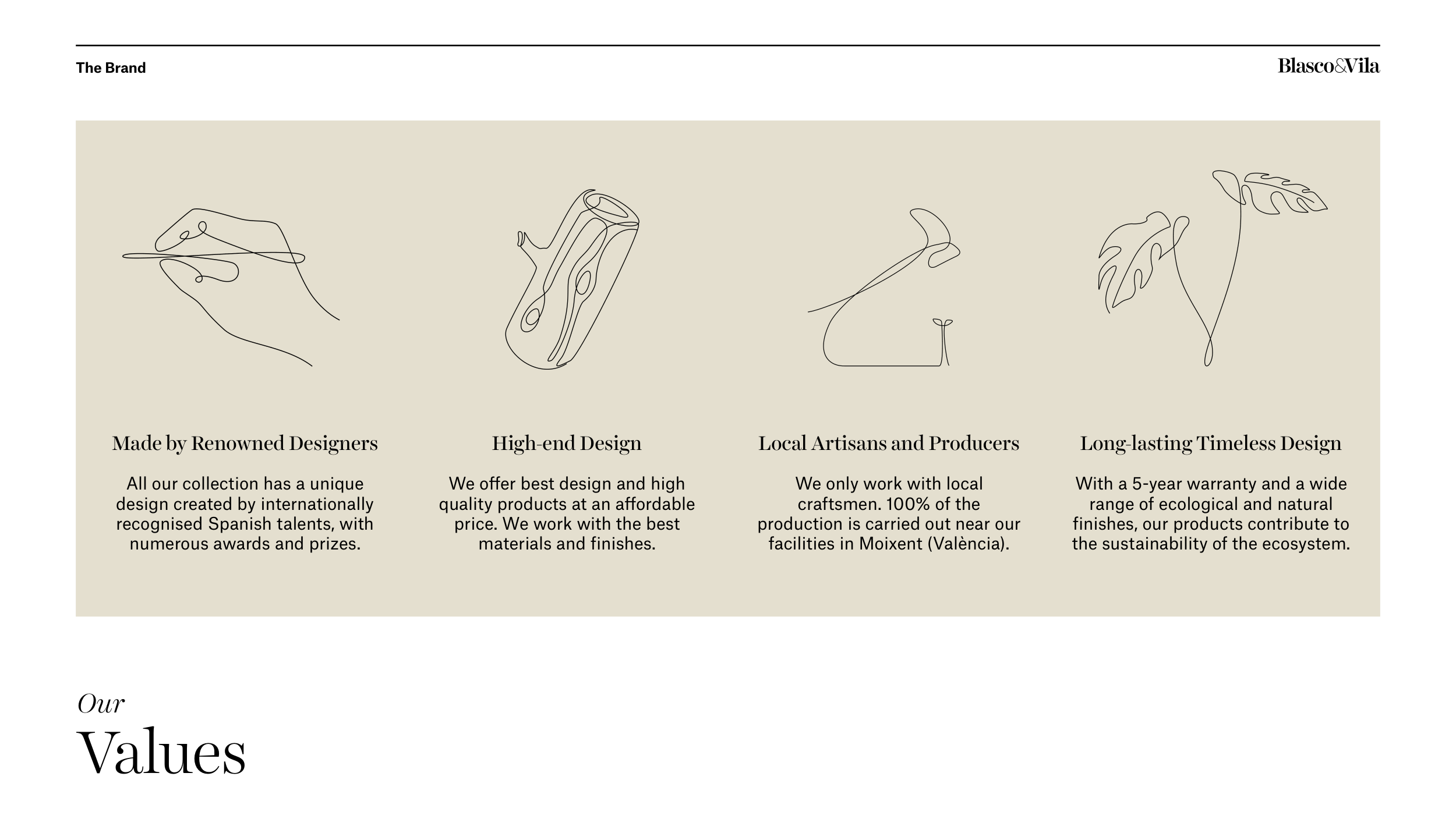 The Brand

Blasco&Vila

Made by Renowned Designers

All our collection has a unique design created by internationally recognised Spanish talents, with numerous awards and prizes.

High-end Design

We offer best design and high quality products at an affordable price. We work with the best materials and finishes.

Local Artisans and Producers

We only work with local craftsmen. 100% of the production is carried out near our facilities in Moixent (València).

Long-lasting Timeless Design

With a 5-year warranty and a wide range of ecological and natural finishes, our products contribute to the sustainability of the ecosystem.

Our
Values